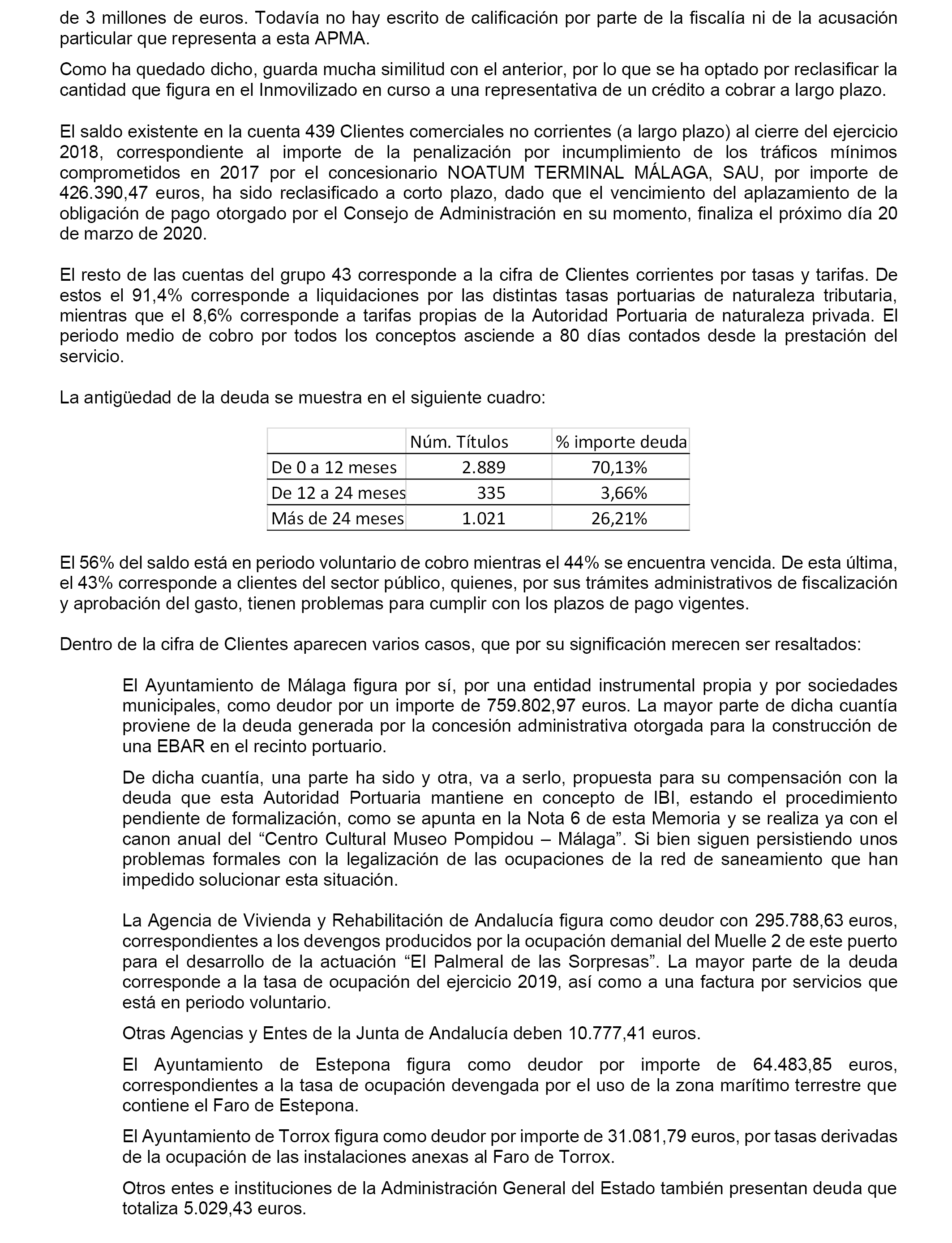 de 3 millones de euros. Todavía no hay escrito de calificación por parte de la fiscalía ni de la acusación particular que representa a esta APMA.

Como ha quedado dicho, guarda mucha similitud con el anterior, por lo que se ha optado por reclasificar la cantidad que figura en el Inmovilizado en curso a una representativa de un crédito a cobrar a largo plazo.

El saldo existente en la cuenta 439 Clientes comerciales no corrientes (a largo plazo) al cierre del ejercicio 2018, correspondiente al importe de la penalización por incumplimiento de los tráficos mínimos comprometidos en 2017 por el concesionario NOATUM TERMINAL MÁLAGA, SAU, por importe de 426.390,47 euros, ha sido reclasificado a corto plazo, dado que el vencimiento del aplazamiento de la obligación de pago otorgado por el Consejo de Administración en su momento, finaliza el próximo día 20 de marzo de 2020.

El resto de las cuentas del grupo 43 corresponde a la cifra de Clientes corrientes por tasas y tarifas. De estos el 91,4% corresponde a liquidaciones por las distintas tasas portuarias de naturaleza tributaria, mientras que el 8,6% corresponde a tarifas propias de la Autoridad Portuaria de naturaleza privada. El periodo medio de cobro por todos los conceptos asciende a 80 días contados desde la prestación del servicio.

La antigüedad de la deuda se muestra en el siguiente cuadro:

| | Núm. Títulos | % importe deuda |
|---|---|---|
| De 0 a 12 meses | 2.889 | 70,13% |
| De 12 a 24 meses | 335 | 3,66% |
| Más de 24 meses | 1.021 | 26,21% |

El 56% del saldo está en periodo voluntario de cobro mientras el 44% se encuentra vencida. De esta última, el 43% corresponde a clientes del sector público, quienes, por sus trámites administrativos de fiscalización y aprobación del gasto, tienen problemas para cumplir con los plazos de pago vigentes.

Dentro de la cifra de Clientes aparecen varios casos, que por su significación merecen ser resaltados:

El Ayuntamiento de Málaga figura por sí, por una entidad instrumental propia y por sociedades municipales, como deudor por un importe de 759.802,97 euros. La mayor parte de dicha cuantía proviene de la deuda generada por la concesión administrativa otorgada para la construcción de una EBAR en el recinto portuario.

De dicha cuantía, una parte ha sido y otra, va a serlo, propuesta para su compensación con la deuda que esta Autoridad Portuaria mantiene en concepto de IBI, estando el procedimiento pendiente de formalización, como se apunta en la Nota 6 de esta Memoria y se realiza ya con el canon anual del “Centro Cultural Museo Pompidou – Málaga”. Si bien siguen persistiendo unos problemas formales con la legalización de las ocupaciones de la red de saneamiento que han impedido solucionar esta situación.

La Agencia de Vivienda y Rehabilitación de Andalucía figura como deudor con 295.788,63 euros, correspondientes a los devengos producidos por la ocupación demanial del Muelle 2 de este puerto para el desarrollo de la actuación “El Palmeral de las Sorpresas”. La mayor parte de la deuda corresponde a la tasa de ocupación del ejercicio 2019, así como a una factura por servicios que está en periodo voluntario.

Otras Agencias y Entes de la Junta de Andalucía deben 10.777,41 euros.

El Ayuntamiento de Estepona figura como deudor por importe de 64.483,85 euros, correspondientes a la tasa de ocupación devengada por el uso de la zona marítimo terrestre que contiene el Faro de Estepona.

El Ayuntamiento de Torrox figura como deudor por importe de 31.081,79 euros, por tasas derivadas de la ocupación de las instalaciones anexas al Faro de Torrox.

Otros entes e instituciones de la Administración General del Estado también presentan deuda que totaliza 5.029,43 euros.